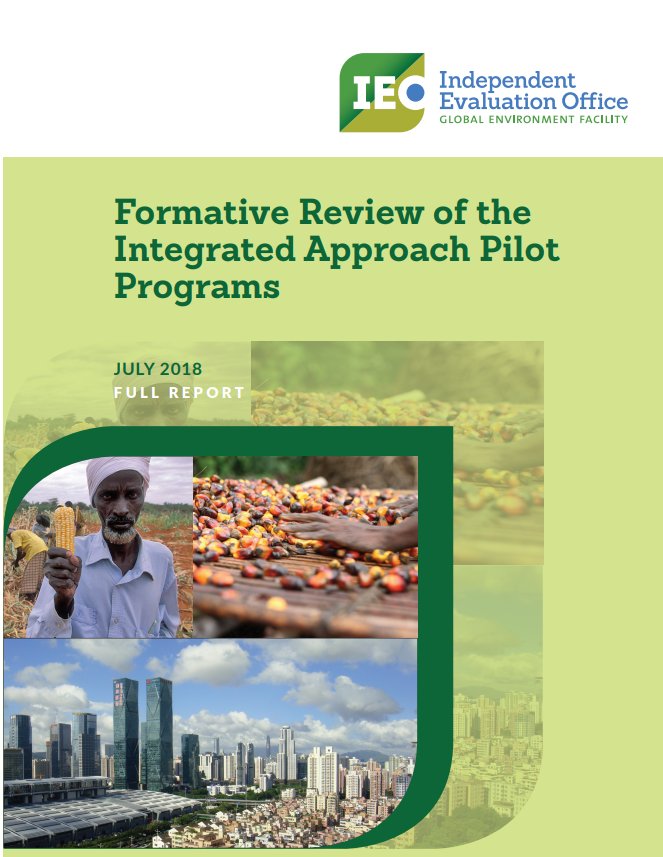 IEO Independent Evaluation Office
GLOBAL ENVIRONMENT FACILITY

Formative Review of the Integrated Approach Pilot Programs

JULY 2018
FULL REPORT